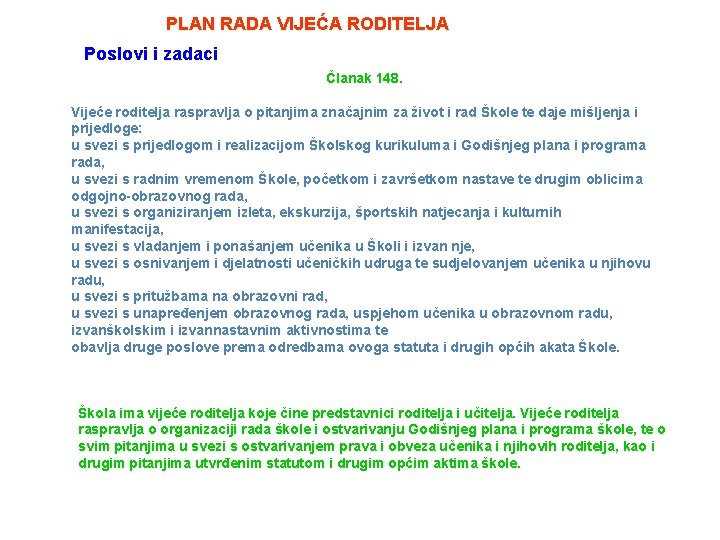 PLAN RADA VIJEĆA RODITELJA

Poslovi i zadaci

Članak 148.

Vijeće roditelja raspravlja o pitanjima značajnim za život i rad Škole te daje mišljenja i prijedloge:
u svezi s prijedlogom i realizacijom Školskog kurikuluma i Godišnjeg plana i programa rada,
u svezi s radnim vremenom Škole, početkom i završetkom nastave te drugim oblicima odgojno-obrazovnog rada,
u svezi s organiziranjem izleta, ekskurzija, športskih natjecanja i kulturnih manifestacija,
u svezi s vladanjem i ponašanjem učenika u Školi i izvan nje,
u svezi s osnivanjem i djelatnosti učeničkih udruga te sudjelovanjem učenika u njihovu radu,
u svezi s pritužbama na obrazovni rad,
u svezi s unapređenjem obrazovnog rada, uspjehom učenika u obrazovnom radu, izvanškolskim i izvannastavnim aktivnostima te
obavlja druge poslove prema odredbama ovoga statuta i drugih općih akata Škole.

Škola ima vijeće roditelja koje čine predstavnici roditelja i učitelja. Vijeće roditelja raspravlja o organizaciji rada škole i ostvarivanju Godišnjeg plana i programa škole, te o svim pitanjima u svezi s ostvarivanjem prava i obveza učenika i njihovih roditelja, kao i drugim pitanjima utvrđenim statutom i drugim općim aktima škole.